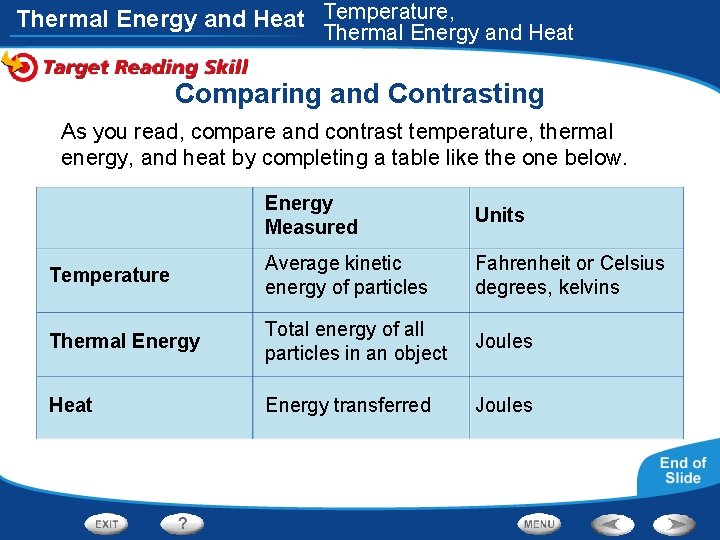 Thermal Energy and Heat

Temperature, Thermal Energy and Heat

Target Reading Skill

Comparing and Contrasting

As you read, compare and contrast temperature, thermal energy, and heat by completing a table like the one below.

| | Energy Measured | Units |
|---|---|---|
| Temperature | Average kinetic energy of particles | Fahrenheit or Celsius degrees, kelvins |
| Thermal Energy | Total energy of all particles in an object | Joules |
| Heat | Energy transferred | Joules |

End of Slide

EXIT

?

MENU